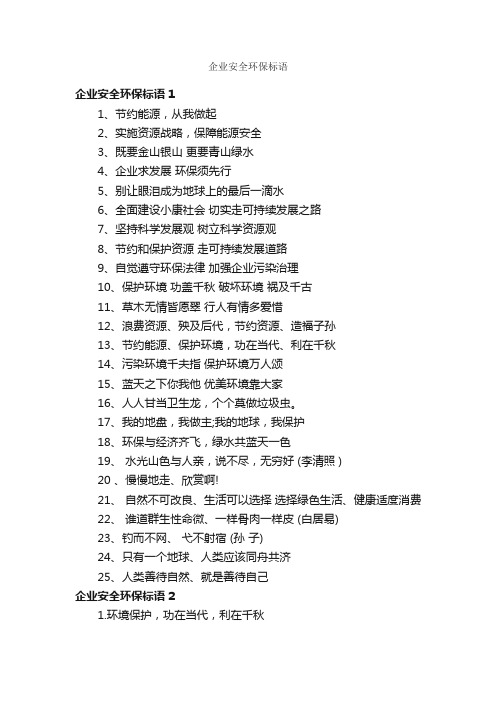 企业安全环保标语

企业安全环保标语 1

1、节约能源，从我做起

2、实施资源战略，保障能源安全

3、既要金山银山 更要青山绿水

4、企业求发展 环保须先行

5、别让眼泪成为地球上的最后一滴水

6、全面建设小康社会 切实走可持续发展之路

7、坚持科学发展观 树立科学资源观

8、节约和保护资源 走可持续发展道路

9、自觉遵守环保法律 加强企业污染治理

10、保护环境 功盖千秋 破坏环境 祸及千古

11、草木无情皆愿翠 行人有情多爱惜

12、浪费资源、殃及后代，节约资源、造福子孙

13、节约能源、保护环境，功在当代、利在千秋

14、污染环境千夫指 保护环境万人颂

15、蓝天之下你我他 优美环境靠大家

16、人人甘当卫生龙，个个莫做垃圾虫。

17、我的地盘，我做主;我的地球，我保护

18、环保与经济齐飞，绿水共蓝天一色

19、 水光山色与人亲，说不尽，无穷好 (李清照 )

20 、慢慢地走、欣赏啊!

21、 自然不可改良、生活可以选择 选择绿色生活、健康适度消费

22、 谁道群生性命微、一样骨肉一样皮 (白居易)

23、钓而不网、 弋不射宿 (孙 子)

24、只有一个地球、人类应该同舟共济

25、人类善待自然、就是善待自己

企业安全环保标语 2

1.环境保护，功在当代，利在千秋